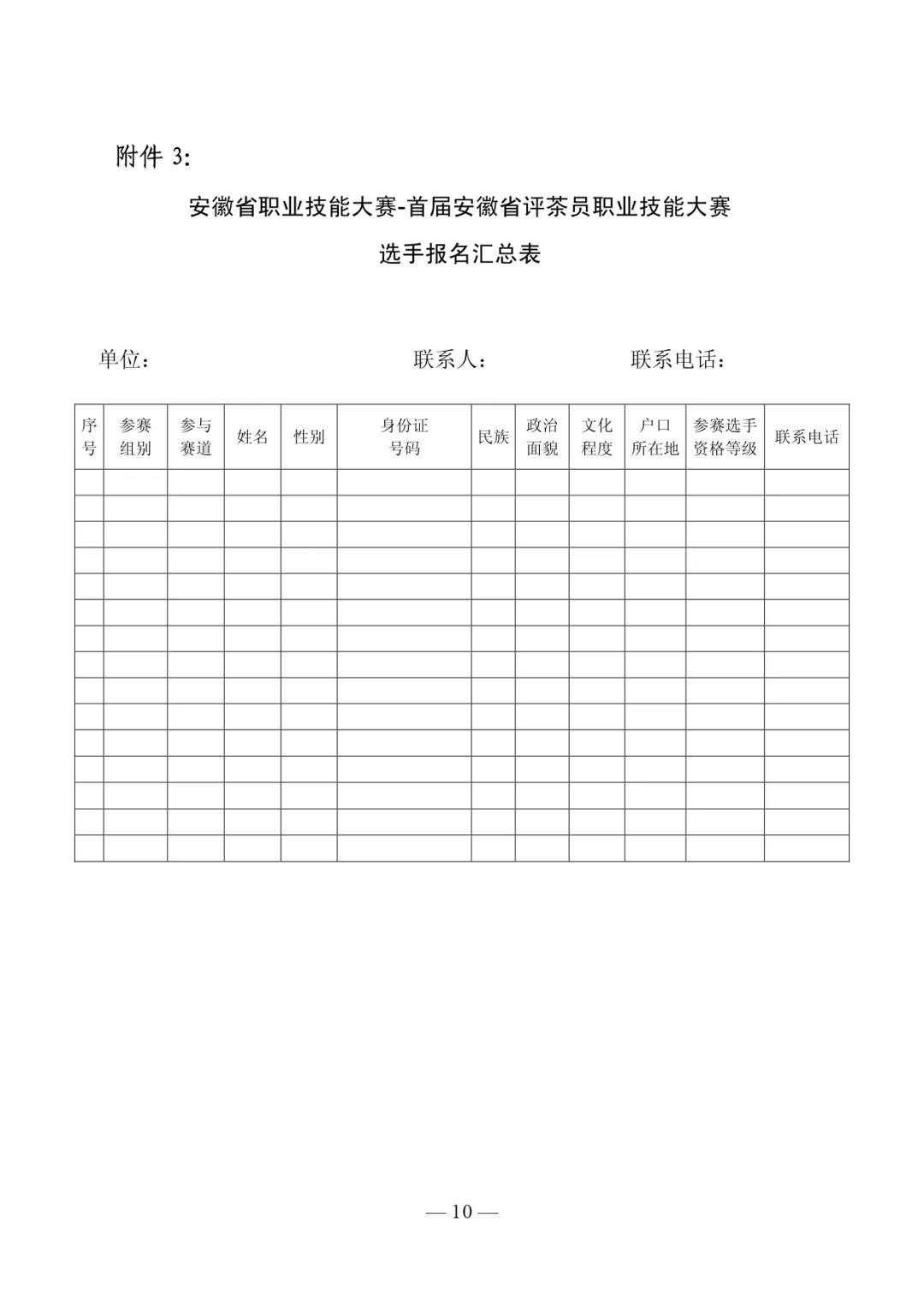 附件 3:

安徽省职业技能大赛-首届安徽省评茶员职业技能大赛

选手报名汇总表

单位：　　　　　　　　　　联系人：　　　　　　联系电话：

| 序号 | 参赛组别 | 参与赛道 | 姓名 | 性别 | 身份证号码 | 民族 | 政治面貌 | 文化程度 | 户口所在地 | 参赛选手资格等级 | 联系电话 |
|---|---|---|---|---|---|---|---|---|---|---|---|
| | | | | | | | | | | | |
| | | | | | | | | | | | |
| | | | | | | | | | | | |
| | | | | | | | | | | | |
| | | | | | | | | | | | |
| | | | | | | | | | | | |
| | | | | | | | | | | | |
| | | | | | | | | | | | |
| | | | | | | | | | | | |
| | | | | | | | | | | | |
| | | | | | | | | | | | |
| | | | | | | | | | | | |
| | | | | | | | | | | | |
| | | | | | | | | | | | |
| | | | | | | | | | | | |

— 10 —